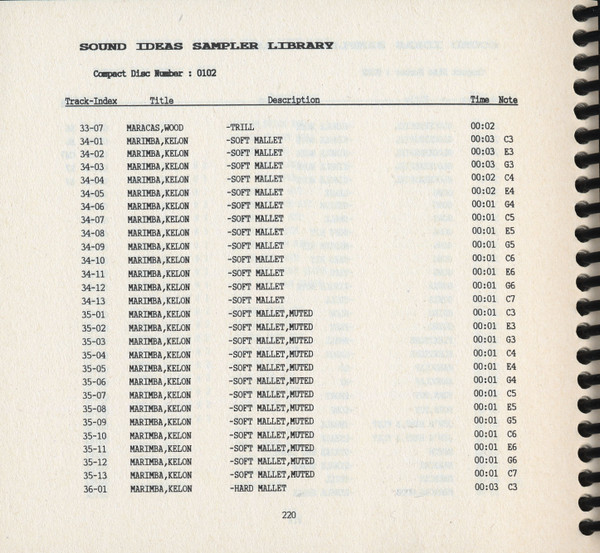 SOUND IDEAS SAMPLER LIBRARY

Compact Disc Number : 0102

| Track-Index | Title | Description | Time | Note |
|---|---|---|---|---|
| 33-07 | MARACAS,WOOD | -TRILL | 00:02 | |
| 34-01 | MARIMBA,KELON | -SOFT MALLET | 00:03 | C3 |
| 34-02 | MARIMBA,KELON | -SOFT MALLET | 00:03 | E3 |
| 34-03 | MARIMBA,KELON | -SOFT MALLET | 00:03 | G3 |
| 34-04 | MARIMBA,KELON | -SOFT MALLET | 00:02 | C4 |
| 34-05 | MARIMBA,KELON | -SOFT MALLET | 00:02 | E4 |
| 34-06 | MARIMBA,KELON | -SOFT MALLET | 00:01 | G4 |
| 34-07 | MARIMBA,KELON | -SOFT MALLET | 00:01 | C5 |
| 34-08 | MARIMBA,KELON | -SOFT MALLET | 00:01 | E5 |
| 34-09 | MARIMBA,KELON | -SOFT MALLET | 00:01 | G5 |
| 34-10 | MARIMBA,KELON | -SOFT MALLET | 00:01 | C6 |
| 34-11 | MARIMBA,KELON | -SOFT MALLET | 00:01 | E6 |
| 34-12 | MARIMBA,KELON | -SOFT MALLET | 00:01 | G6 |
| 34-13 | MARIMBA,KELON | -SOFT MALLET | 00:01 | C7 |
| 35-01 | MARIMBA,KELON | -SOFT MALLET,MUTED | 00:01 | C3 |
| 35-02 | MARIMBA,KELON | -SOFT MALLET,MUTED | 00:01 | E3 |
| 35-03 | MARIMBA,KELON | -SOFT MALLET,MUTED | 00:01 | G3 |
| 35-04 | MARIMBA,KELON | -SOFT MALLET,MUTED | 00:01 | C4 |
| 35-05 | MARIMBA,KELON | -SOFT MALLET,MUTED | 00:01 | E4 |
| 35-06 | MARIMBA,KELON | -SOFT MALLET,MUTED | 00:01 | G4 |
| 35-07 | MARIMBA,KELON | -SOFT MALLET,MUTED | 00:01 | C5 |
| 35-08 | MARIMBA,KELON | -SOFT MALLET,MUTED | 00:01 | E5 |
| 35-09 | MARIMBA,KELON | -SOFT MALLET,MUTED | 00:01 | G5 |
| 35-10 | MARIMBA,KELON | -SOFT MALLET,MUTED | 00:01 | C6 |
| 35-11 | MARIMBA,KELON | -SOFT MALLET,MUTED | 00:01 | E6 |
| 35-12 | MARIMBA,KELON | -SOFT MALLET,MUTED | 00:01 | G6 |
| 35-13 | MARIMBA,KELON | -SOFT MALLET,MUTED | 00:01 | C7 |
| 36-01 | MARIMBA,KELON | -HARD MALLET | 00:03 | C3 |

220